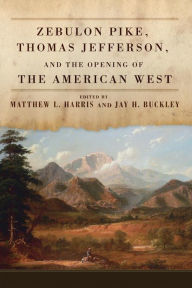 ZEBULON PIKE, THOMAS JEFFERSON, AND THE OPENING OF THE AMERICAN WEST

EDITED BY
MATTHEW L. HARRIS AND JAY H. BUCKLEY